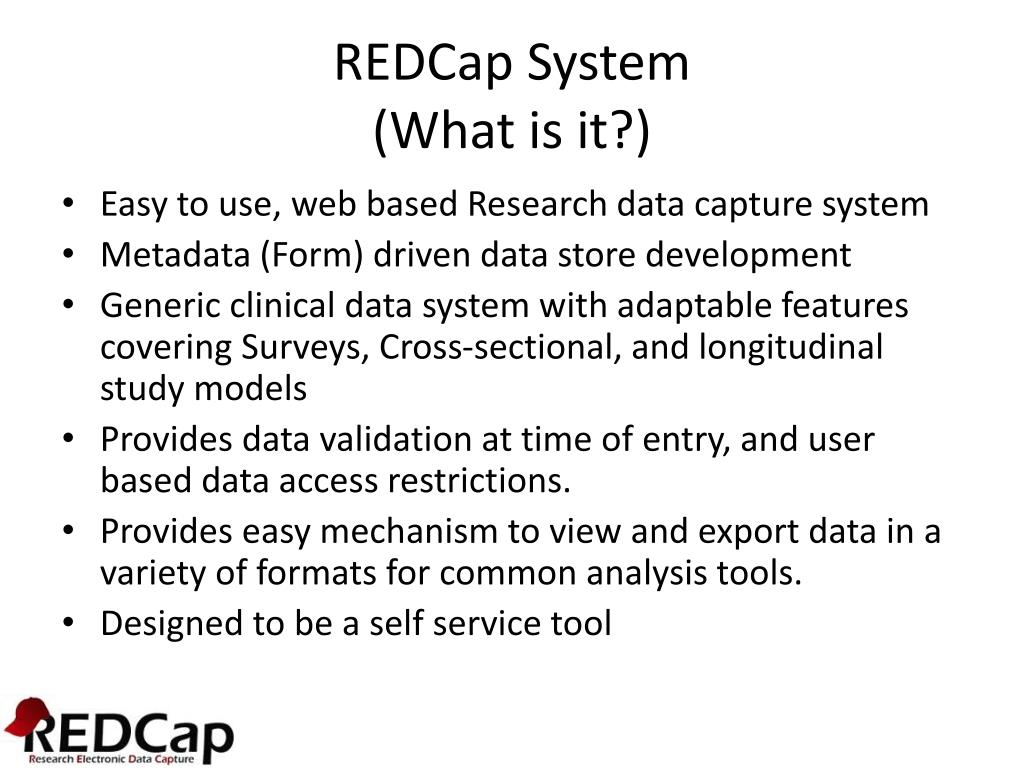 REDCap System
(What is it?)

• Easy to use, web based Research data capture system
• Metadata (Form) driven data store development
• Generic clinical data system with adaptable features covering Surveys, Cross-sectional, and longitudinal study models
• Provides data validation at time of entry, and user based data access restrictions.
• Provides easy mechanism to view and export data in a variety of formats for common analysis tools.
• Designed to be a self service tool

REDCap
Research Electronic Data Capture